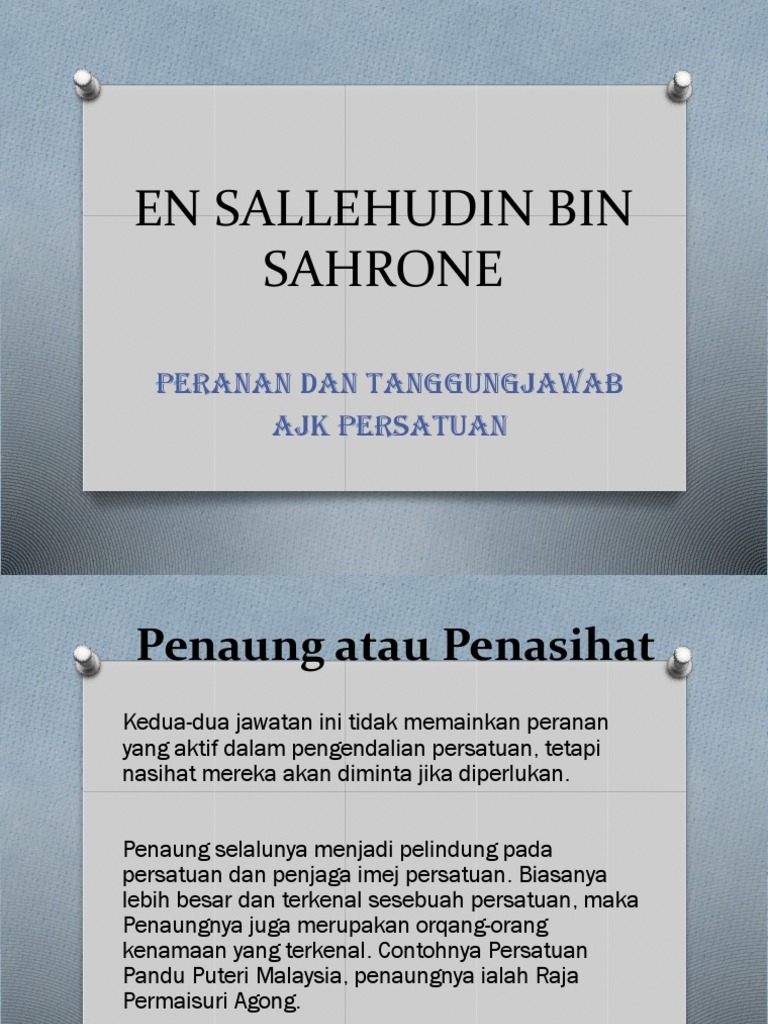 EN SALLEHUDIN BIN SAHRONE

PERANAN DAN TANGGUNGJAWAB AJK PERSATUAN

Penaung atau Penasihat

Kedua-dua jawatan ini tidak memainkan peranan yang aktif dalam pengendalian persatuan, tetapi nasihat mereka akan diminta jika diperlukan.

Penaung selalunya menjadi pelindung pada persatuan dan penjaga imej persatuan. Biasanya lebih besar dan terkenal sesebuah persatuan, maka Penaungnya juga merupakan orqang-orang kenamaan yang terkenal. Contohnya Persatuan Pandu Puteri Malaysia, penaungnya ialah Raja Permaisuri Agong.